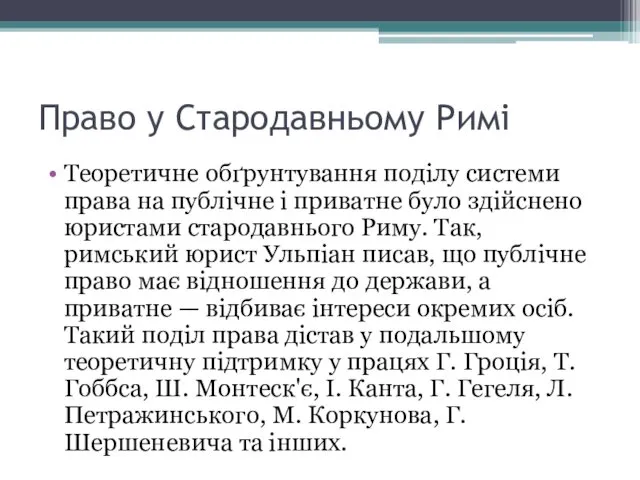 Право у Стародавньому Римі

• Теоретичне обґрунтування поділу системи права на публічне і приватне було здійснено юристами стародавнього Риму. Так, римський юрист Ульпіан писав, що публічне право має відношення до держави, а приватне — відбиває інтереси окремих осіб. Такий поділ права дістав у подальшому теоретичну підтримку у працях Г. Гроція, Т. Гоббса, Ш. Монтеск'є, І. Канта, Г. Гегеля, Л. Петражинського, М. Коркунова, Г. Шершеневича та інших.